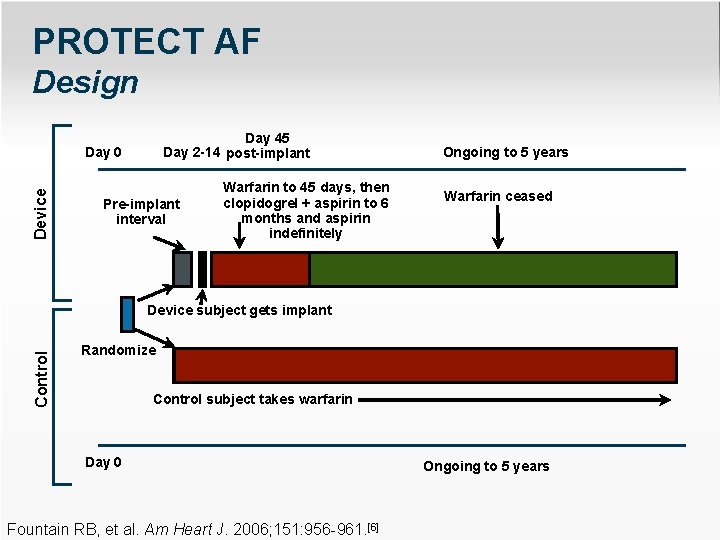 PROTECT AF
Design

Device

Day 0
Day 2-14
Day 45 post-implant
Ongoing to 5 years

Pre-implant interval

Warfarin to 45 days, then clopidogrel + aspirin to 6 months and aspirin indefinitely

Warfarin ceased

Device subject gets implant

Randomize

Control

Control subject takes warfarin

Day 0
Ongoing to 5 years

Fountain RB, et al. Am Heart J. 2006;151:956-961.[6]